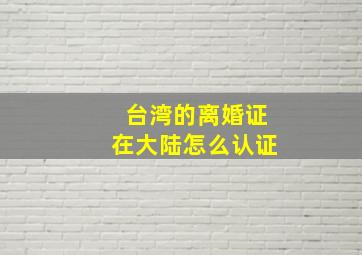 台湾的离婚证
在大陆怎么认证